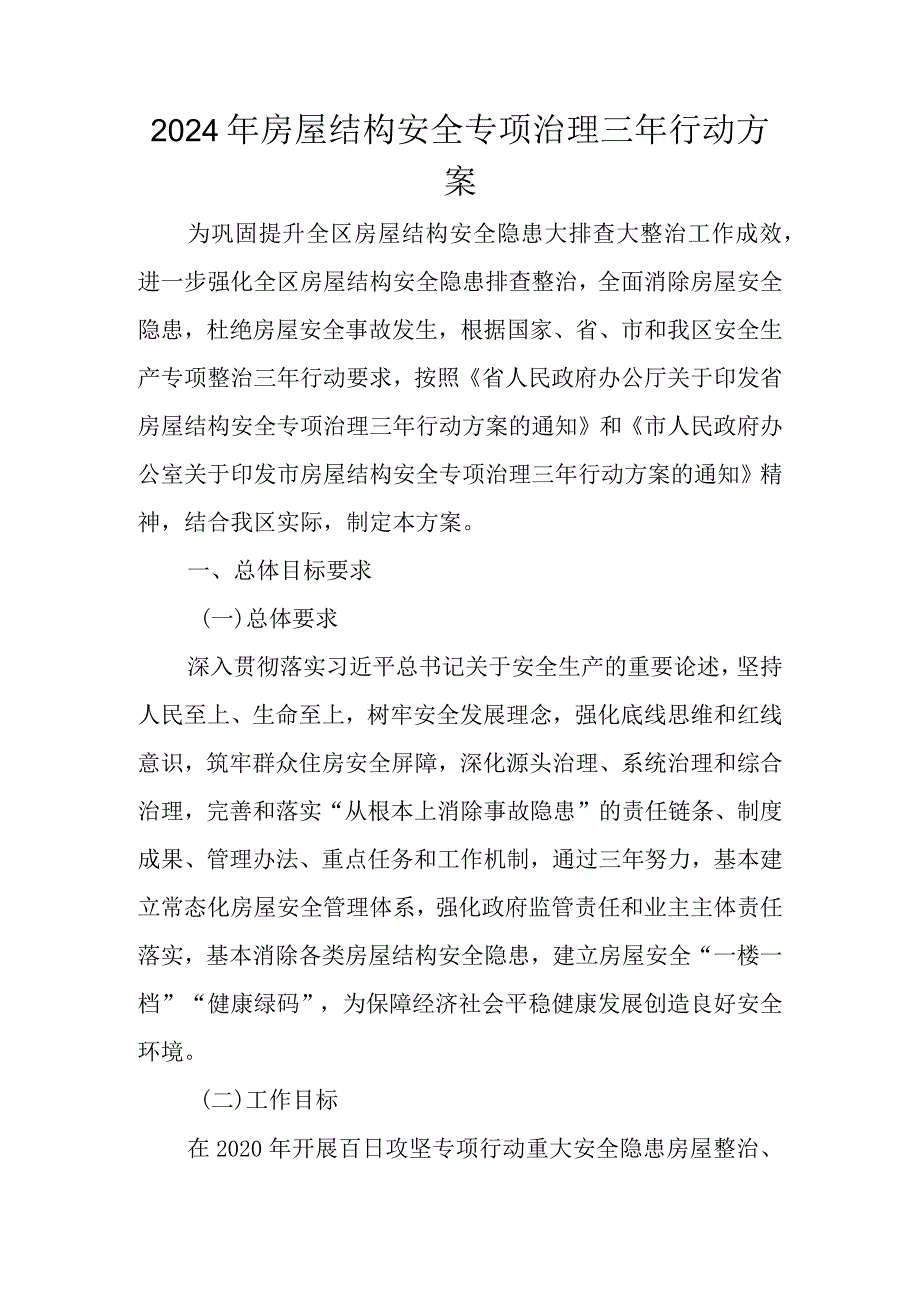 2024年房屋结构安全专项治理三年行动方案

为巩固提升全区房屋结构安全隐患大排查大整治工作成效，进一步强化全区房屋结构安全隐患排查整治，全面消除房屋安全隐患，杜绝房屋安全事故发生，根据国家、省、市和我区安全生产专项整治三年行动要求，按照《省人民政府办公厅关于印发省房屋结构安全专项治理三年行动方案的通知》和《市人民政府办公室关于印发市房屋结构安全专项治理三年行动方案的通知》精神，结合我区实际，制定本方案。

一、总体目标要求

(一)总体要求

深入贯彻落实习近平总书记关于安全生产的重要论述，坚持人民至上、生命至上，树牢安全发展理念，强化底线思维和红线意识，筑牢群众住房安全屏障，深化源头治理、系统治理和综合治理，完善和落实“从根本上消除事故隐患”的责任链条、制度成果、管理办法、重点任务和工作机制，通过三年努力，基本建立常态化房屋安全管理体系，强化政府监管责任和业主主体责任落实，基本消除各类房屋结构安全隐患，建立房屋安全“一楼一档”“健康绿码”，为保障经济社会平稳健康发展创造良好安全环境。

(二)工作目标

在2020年开展百日攻坚专项行动重大安全隐患房屋整治、